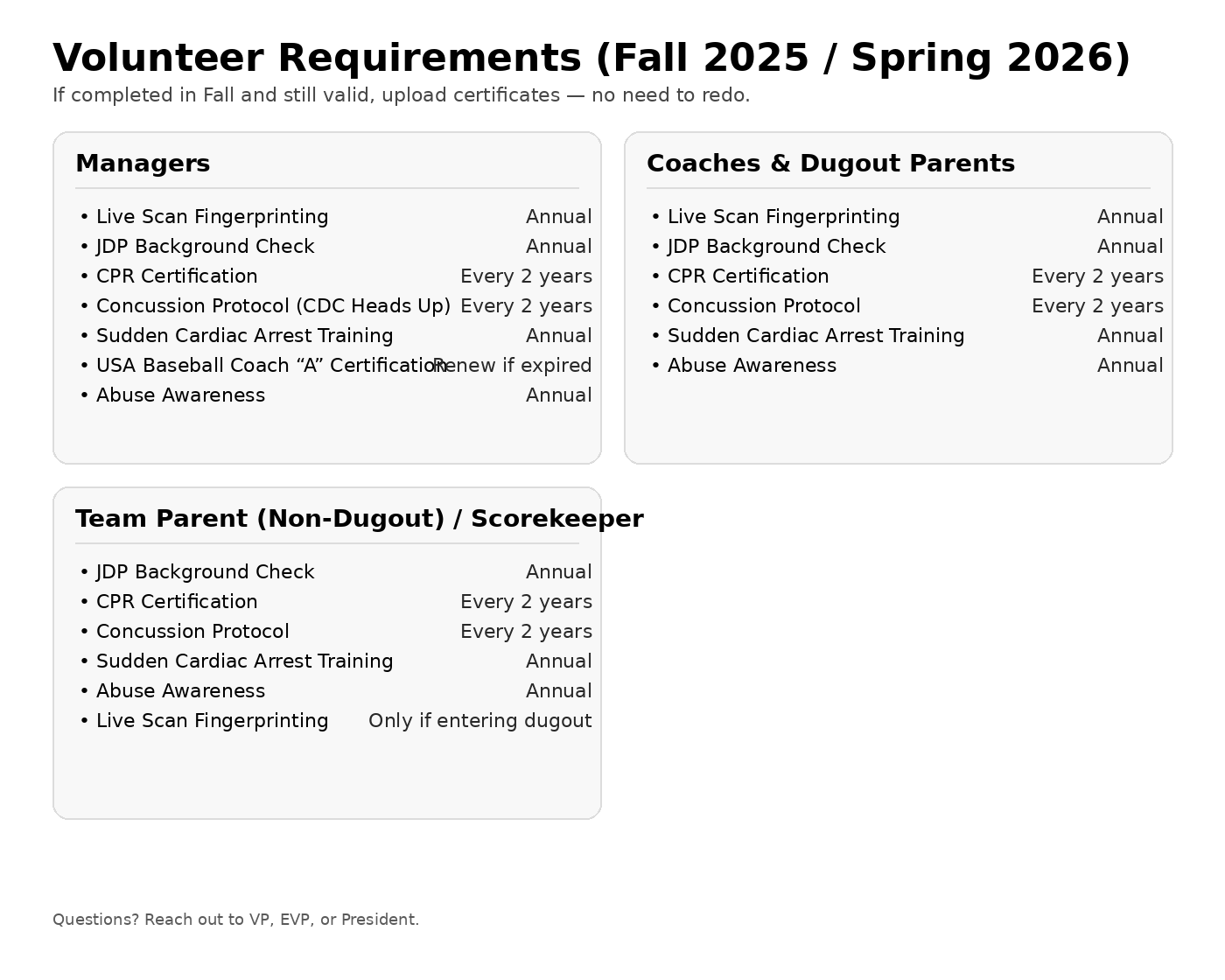 Volunteer Requirements (Fall 2025 / Spring 2026)

If completed in Fall and still valid, upload certificates — no need to redo.

Managers

• Live Scan Fingerprinting Annual
• JDP Background Check Annual
• CPR Certification Every 2 years
• Concussion Protocol (CDC Heads Up) Every 2 years
• Sudden Cardiac Arrest Training Annual
• USA Baseball Coach “A” Certification Renew if expired
• Abuse Awareness Annual

Coaches & Dugout Parents

• Live Scan Fingerprinting Annual
• JDP Background Check Annual
• CPR Certification Every 2 years
• Concussion Protocol Every 2 years
• Sudden Cardiac Arrest Training Annual
• Abuse Awareness Annual

Team Parent (Non-Dugout) / Scorekeeper

• JDP Background Check Annual
• CPR Certification Every 2 years
• Concussion Protocol Every 2 years
• Sudden Cardiac Arrest Training Annual
• Abuse Awareness Annual
• Live Scan Fingerprinting Only if entering dugout

Questions? Reach out to VP, EVP, or President.